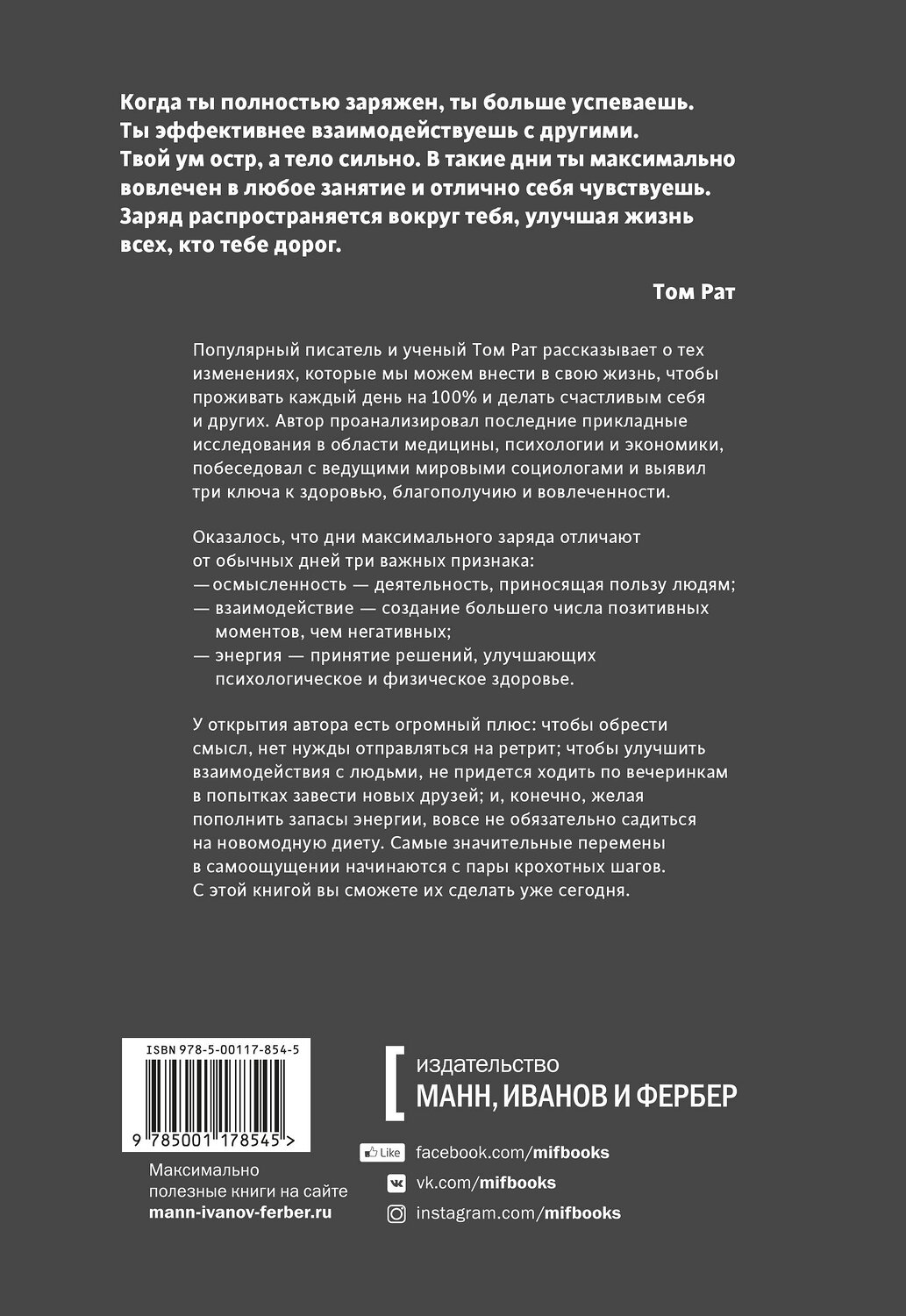 Когда ты полностью заряжен, ты больше успеваешь. Ты эффективнее взаимодействуешь с другими. Твой ум остр, а тело сильно. В такие дни ты максимально вовлечен в любое занятие и отлично себя чувствуешь. Заряд распространяется вокруг тебя, улучшая жизнь всех, кто тебе дорог.

Том Рат

Популярный писатель и ученый Том Рат рассказывает о тех изменениях, которые мы можем внести в свою жизнь, чтобы проживать каждый день на 100% и делать счастливым себя и других. Автор проанализировал последние прикладные исследования в области медицины, психологии и экономики, побеседовал с ведущими мировыми социологами и выявил три ключа к здоровью, благополучию и вовлеченности.

Оказалось, что дни максимального заряда отличают от обычных дней три важных признака:
— осмысленность — деятельность, приносящая пользу людям;
— взаимодействие — создание большего числа позитивных моментов, чем негативных;
— энергия — принятие решений, улучшающих психологическое и физическое здоровье.

У открытия автора есть огромный плюс: чтобы обрести смысл, нет нужды отправляться на ретрит; чтобы улучшить взаимодействия с людьми, не придется ходить по вечеринкам в попытках завести новых друзей; и, конечно, желая пополнить запасы энергии, вовсе не обязательно садиться на новомодную диету. Самые значительные перемены в самоощущении начинаются с пары крохотных шагов. С этой книгой вы сможете их сделать уже сегодня.

ISBN 978-5-00117-854-5

9 785001 178545 >

Максимально полезные книги на сайте mann-ivanov-ferber.ru

издательство
МАНН, ИВАНОВ И ФЕРБЕР

Like facebook.com/mifbooks
vk.com/mifbooks
instagram.com/mifbooks